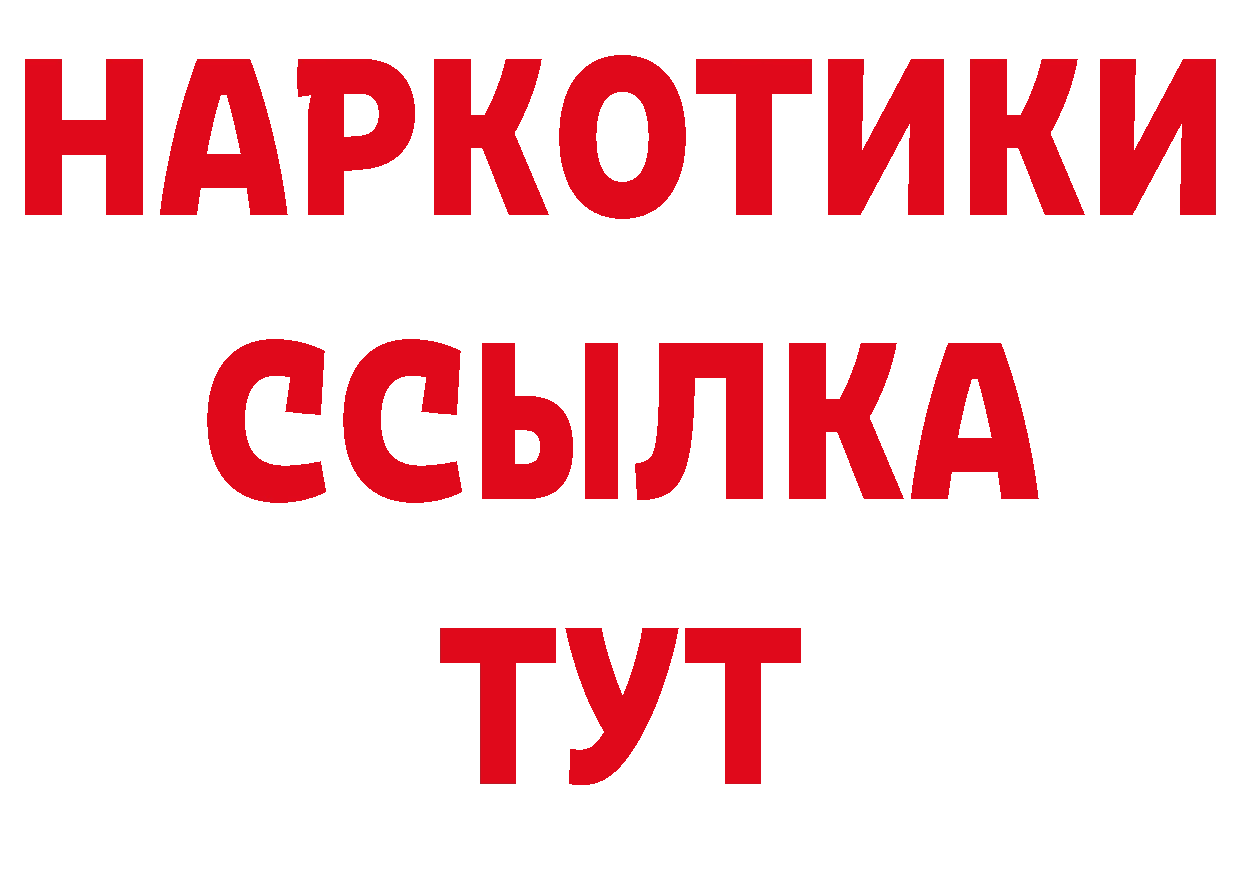 НАРКОТИКИ
ССЫЛКА
ТУТ